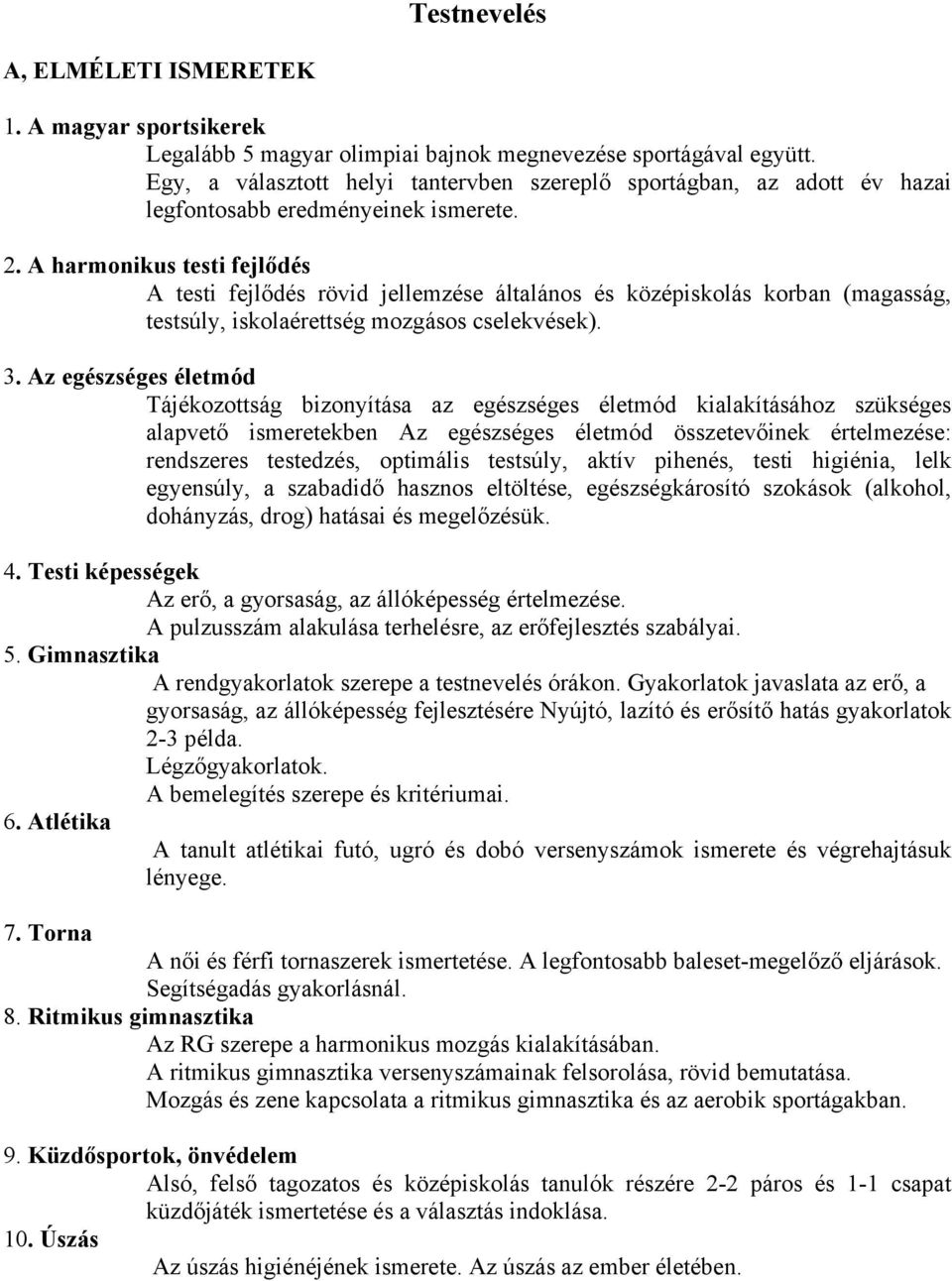 Testnevelés

A, ELMÉLETI ISMERETEK

1. A magyar sportsikerek

Legalább 5 magyar olimpiai bajnok megnevezése sportágával együtt.
Egy, a választott helyi tantervben szereplő sportágban, az adott év hazai legfontosabb eredményeinek ismerete.

2. A harmonikus testi fejlődés

A testi fejlődés rövid jellemzése általános és középiskolás korban (magasság, testsúly, iskolaérettség mozgásos cselekvések).

3. Az egészséges életmód

Tájékozottság bizonyítása az egészséges életmód kialakításához szükséges alapvető ismeretekben Az egészséges életmód összetevőinek értelmezése: rendszeres testedzés, optimális testsúly, aktív pihenés, testi higiénia, lelk egyensúly, a szabadidő hasznos eltöltése, egészségkárosító szokások (alkohol, dohányzás, drog) hatásai és megelőzésük.

4. Testi képességek

Az erő, a gyorsaság, az állóképesség értelmezése.
A pulzusszám alakulása terhelésre, az erőfejlesztés szabályai.

5. Gimnasztika

A rendgyakorlatok szerepe a testnevelés órákon. Gyakorlatok javaslata az erő, a gyorsaság, az állóképesség fejlesztésére Nyújtó, lazító és erősítő hatás gyakorlatok 2-3 példa.
Légzőgyakorlatok.
A bemelegítés szerepe és kritériumai.

6. Atlétika

A tanult atlétikai futó, ugró és dobó versenyszámok ismerete és végrehajtásuk lényege.

7. Torna

A női és férfi tornaszerek ismertetése. A legfontosabb baleset-megelőző eljárások.
Segítségadás gyakorlásnál.

8. Ritmikus gimnasztika

Az RG szerepe a harmonikus mozgás kialakításában.
A ritmikus gimnasztika versenyszámainak felsorolása, rövid bemutatása.
Mozgás és zene kapcsolata a ritmikus gimnasztika és az aerobik sportágakban.

9. Küzdősportok, önvédelem

Alsó, felső tagozatos és középiskolás tanulók részére 2-2 páros és 1-1 csapat küzdőjáték ismertetése és a választás indoklása.

10. Úszás

Az úszás higiénéjének ismerete. Az úszás az ember életében.